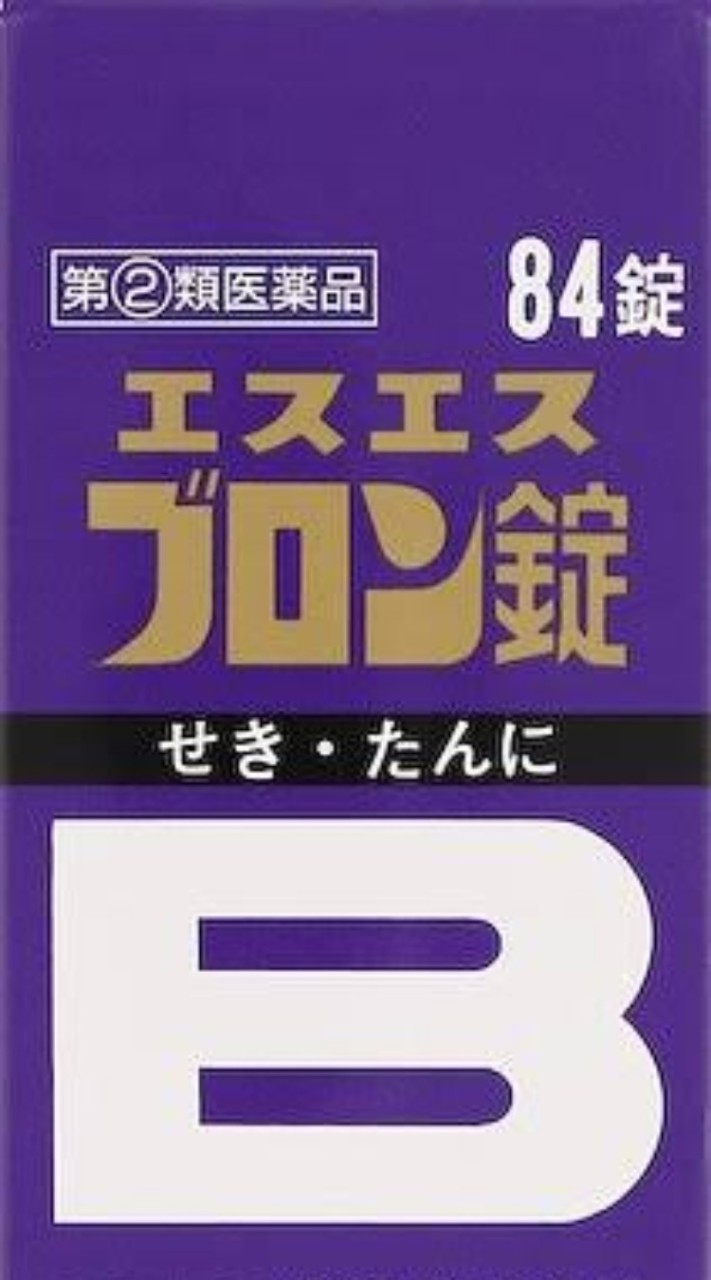 第②類医薬品

84錠

エスエス
ブロン錠

せき・たんに

B